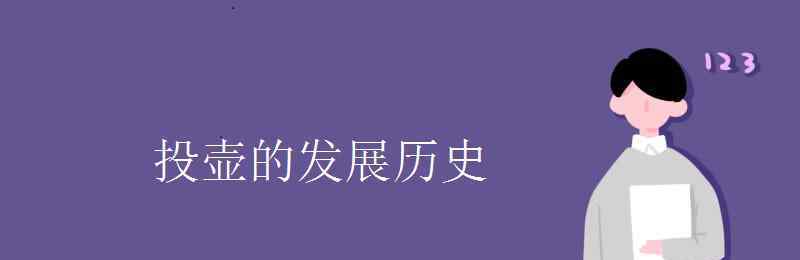 投壶的发展历史

123